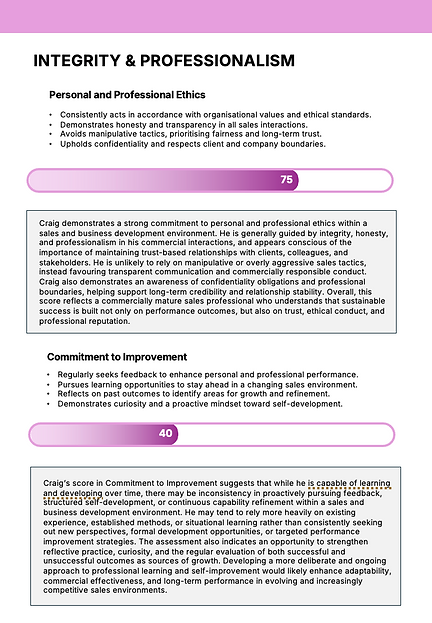 INTEGRITY & PROFESSIONALISM

Personal and Professional Ethics

• Consistently acts in accordance with organisational values and ethical standards.
• Demonstrates honesty and transparency in all sales interactions.
• Avoids manipulative tactics, prioritising fairness and long-term trust.
• Upholds confidentiality and respects client and company boundaries.

75

Craig demonstrates a strong commitment to personal and professional ethics within a sales and business development environment. He is generally guided by integrity, honesty, and professionalism in his commercial interactions, and appears conscious of the importance of maintaining trust-based relationships with clients, colleagues, and stakeholders. He is unlikely to rely on manipulative or overly aggressive sales tactics, instead favouring transparent communication and commercially responsible conduct. Craig also demonstrates an awareness of confidentiality obligations and professional boundaries, helping support long-term credibility and relationship stability. Overall, this score reflects a commercially mature sales professional who understands that sustainable success is built not only on performance outcomes, but also on trust, ethical conduct, and professional reputation.

Commitment to Improvement

• Regularly seeks feedback to enhance personal and professional performance.
• Pursues learning opportunities to stay ahead in a changing sales environment.
• Reflects on past outcomes to identify areas for growth and refinement.
• Demonstrates curiosity and a proactive mindset toward self-development.

40

Craig's score in Commitment to Improvement suggests that while he is capable of learning and developing over time, there may be inconsistency in proactively pursuing feedback, structured self-development, or continuous capability refinement within a sales and business development environment. He may tend to rely more heavily on existing experience, established methods, or situational learning rather than consistently seeking out new perspectives, formal development opportunities, or targeted performance improvement strategies. The assessment also indicates an opportunity to strengthen reflective practice, curiosity, and the regular evaluation of both successful and unsuccessful outcomes as sources of growth. Developing a more deliberate and ongoing approach to professional learning and self-improvement would likely enhance adaptability, commercial effectiveness, and long-term performance in evolving and increasingly competitive sales environments.